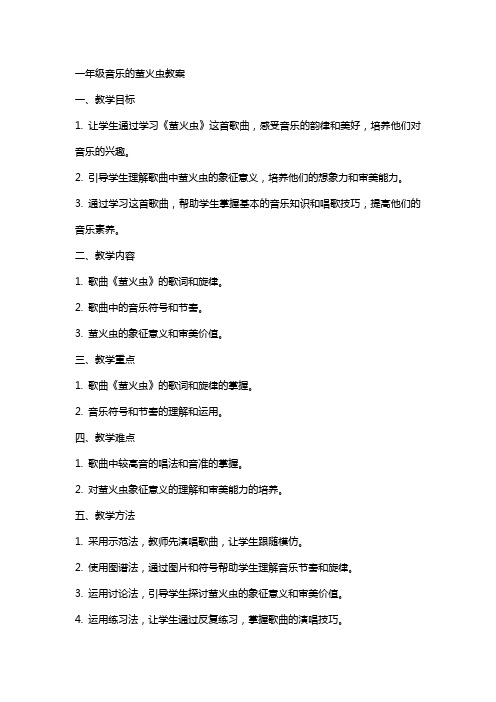 一年级音乐的萤火虫教案

一、教学目标

1. 让学生通过学习《萤火虫》这首歌曲，感受音乐的韵律和美好，培养他们对音乐的兴趣。

2. 引导学生理解歌曲中萤火虫的象征意义，培养他们的想象力和审美能力。

3. 通过学习这首歌曲，帮助学生掌握基本的音乐知识和唱歌技巧，提高他们的音乐素养。

二、教学内容

1. 歌曲《萤火虫》的歌词和旋律。

2. 歌曲中的音乐符号和节奏。

3. 萤火虫的象征意义和审美价值。

三、教学重点

1. 歌曲《萤火虫》的歌词和旋律的掌握。

2. 音乐符号和节奏的理解和运用。

四、教学难点

1. 歌曲中较高音的唱法和音准的掌握。

2. 对萤火虫象征意义的理解和审美能力的培养。

五、教学方法

1. 采用示范法，教师先演唱歌曲，让学生跟随模仿。

2. 使用图谱法，通过图片和符号帮助学生理解音乐节奏和旋律。

3. 运用讨论法，引导学生探讨萤火虫的象征意义和审美价值。

4. 运用练习法，让学生通过反复练习，掌握歌曲的演唱技巧。